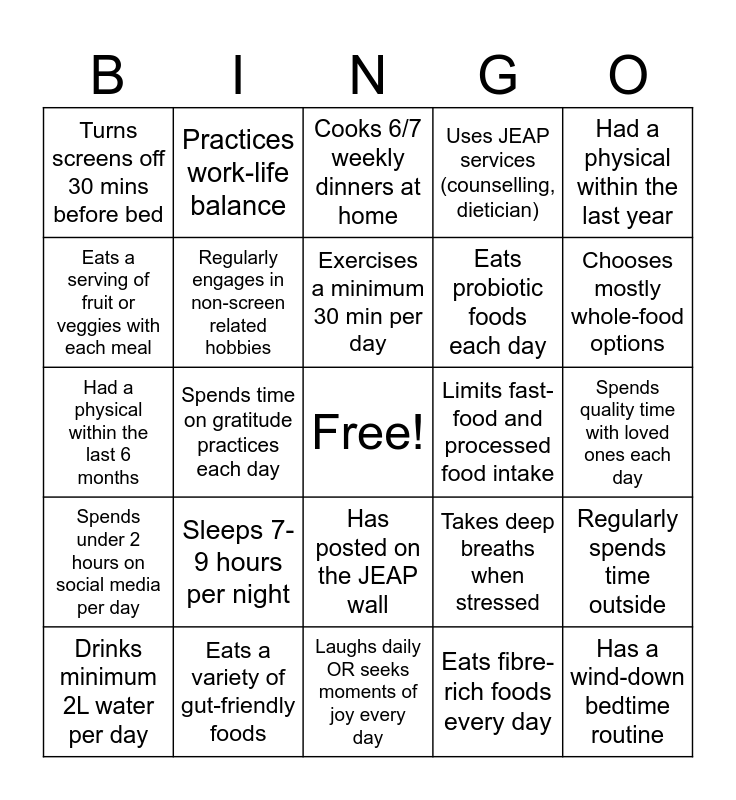 | B | I | N | G | O |
|---|---|---|---|---|
| Turns screens off 30 mins before bed | Practices work-life balance | Cooks 6/7 weekly dinners at home | Uses JEAP services (counselling, dietician) | Had a physical within the last year |
| Eats a serving of fruit or veggies with each meal | Regularly engages in non-screen related hobbies | Exercises a minimum 30 min per day | Eats probiotic foods each day | Chooses mostly whole-food options |
| Had a physical within the last 6 months | Spends time on gratitude practices each day | Free! | Limits fast-food and processed food intake | Spends quality time with loved ones each day |
| Spends under 2 hours on social media per day | Sleeps 7-9 hours per night | Has posted on the JEAP wall | Takes deep breaths when stressed | Regularly spends time outside |
| Drinks minimum 2L water per day | Eats a variety of gut-friendly foods | Laughs daily OR seeks moments of joy every day | Eats fibre-rich foods every day | Has a wind-down bedtime routine |